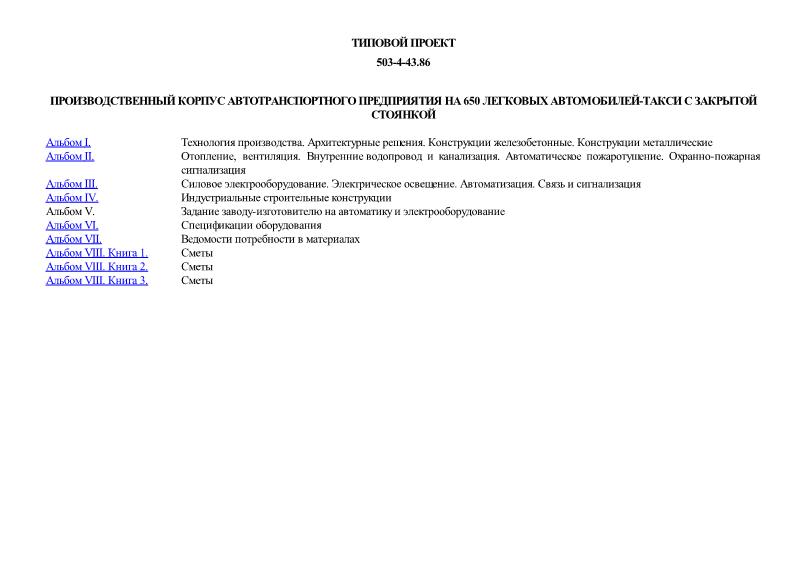 ТИПОВОЙ ПРОЕКТ

503-4-43.86

ПРОИЗВОДСТВЕННЫЙ КОРПУС АВТОТРАНСПОРТНОГО ПРЕДПРИЯТИЯ НА 650 ЛЕГКОВЫХ АВТОМОБИЛЕЙ-ТАКСИ С ЗАКРЫТОЙ СТОЯНКОЙ

| | |
|---|---|
| Альбом I. | Технология производства. Архитектурные решения. Конструкции железобетонные. Конструкции металлические |
| Альбом II. | Отопление, вентиляция. Внутренние водопровод и канализация. Автоматическое пожаротушение. Охранно-пожарная сигнализация |
| Альбом III. | Силовое электрооборудование. Электрическое освещение. Автоматизация. Связь и сигнализация |
| Альбом IV. | Индустриальные строительные конструкции |
| Альбом V. | Задание заводу-изготовителю на автоматику и электрооборудование |
| Альбом VI. | Спецификации оборудования |
| Альбом VII. | Ведомости потребности в материалах |
| Альбом VIII. Книга 1. | Сметы |
| Альбом VIII. Книга 2. | Сметы |
| Альбом VIII. Книга 3. | Сметы |